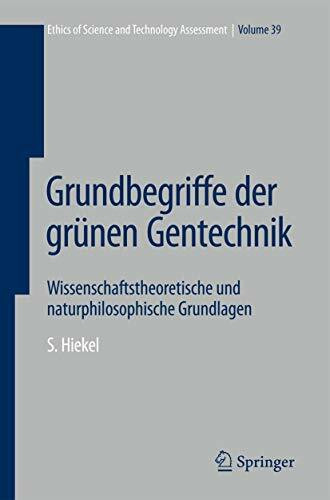 Ethics of Science and Technology Assessment | Volume 39

Grundbegriffe der grünen Gentechnik

Wissenschaftstheoretische und naturphilosophische Grundlagen

S. Hiekel

Springer